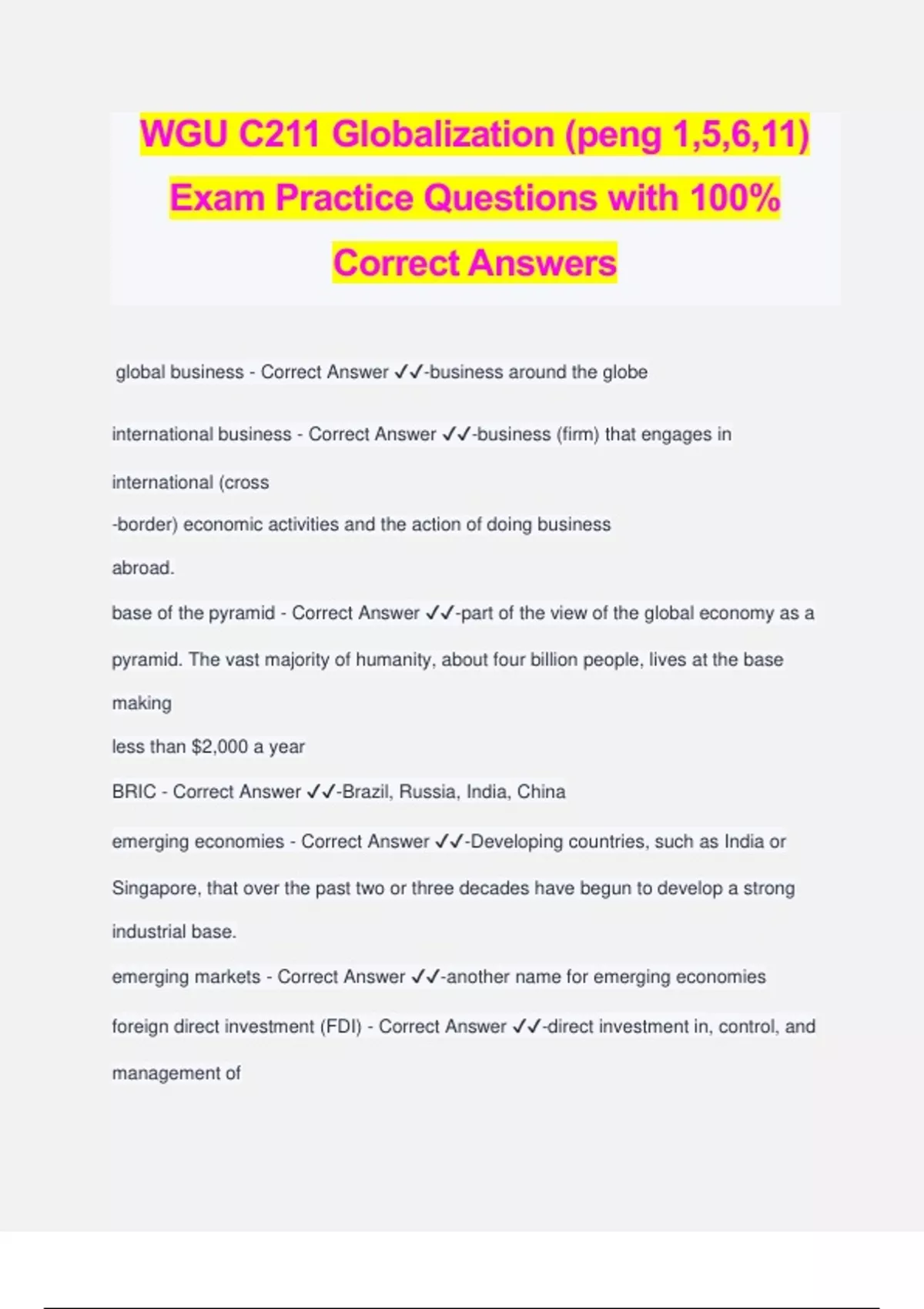 WGU C211 Globalization (peng 1,5,6,11) Exam Practice Questions with 100% Correct Answers

global business - Correct Answer ✓✓-business around the globe

international business - Correct Answer ✓✓-business (firm) that engages in international (cross -border) economic activities and the action of doing business abroad.

base of the pyramid - Correct Answer ✓✓-part of the view of the global economy as a pyramid. The vast majority of humanity, about four billion people, lives at the base making less than $2,000 a year

BRIC - Correct Answer ✓✓-Brazil, Russia, India, China

emerging economies - Correct Answer ✓✓-Developing countries, such as India or Singapore, that over the past two or three decades have begun to develop a strong industrial base.

emerging markets - Correct Answer ✓✓-another name for emerging economies

foreign direct investment (FDI) - Correct Answer ✓✓-direct investment in, control, and management of